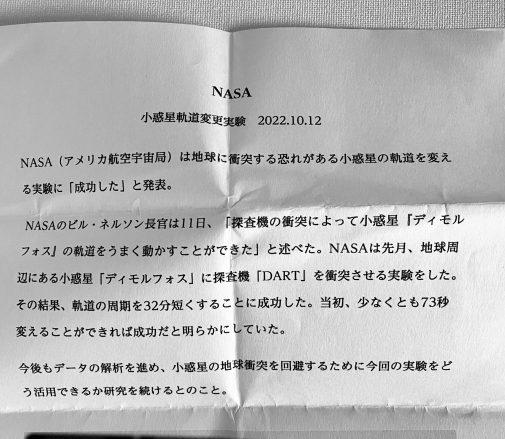 NASA

小惑星軌道変更実験 2022.10.12

NASA（アメリカ航空宇宙局）は地球に衝突する恐れがある小惑星の軌道を変える実験に「成功した」と発表。

NASAのビル・ネルソン長官は11日、「探査機の衝突によって小惑星『ディモルフォス』の軌道をうまく動かすことができた」と述べた。NASAは先月、地球周辺にある小惑星「ディモルフォス」に探査機「DART」を衝突させる実験をした。その結果、軌道の周期を32分短くすることに成功した。当初、少なくとも73秒変えることができれば成功だと明らかにしていた。

今後もデータの解析を進め、小惑星の地球衝突を回避するために今回の実験をどう活用できるか研究を続けるとのこと。